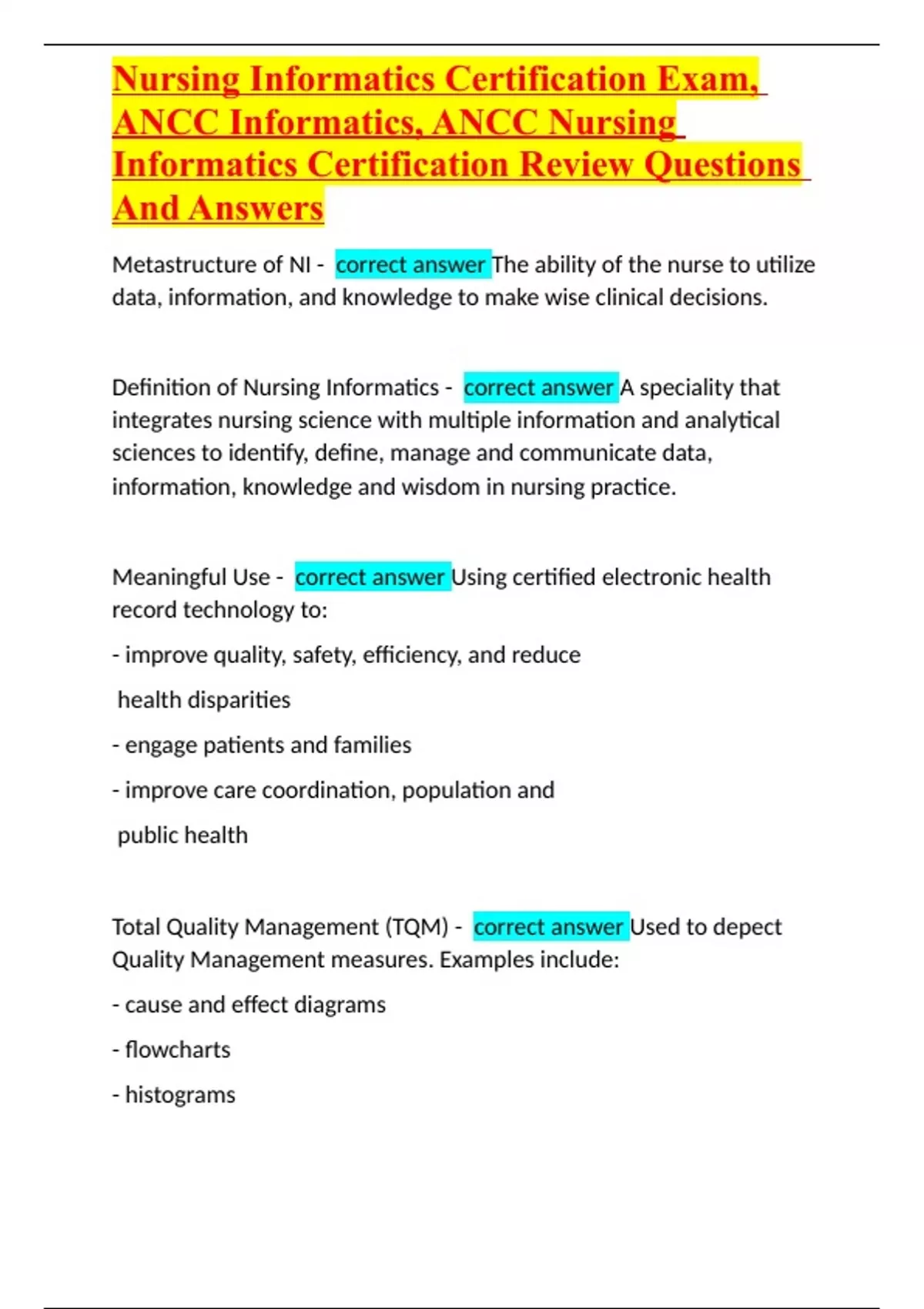 Nursing Informatics Certification Exam, ANCC Informatics, ANCC Nursing Informatics Certification Review Questions And Answers

Metastructure of NI - correct answer The ability of the nurse to utilize data, information, and knowledge to make wise clinical decisions.

Definition of Nursing Informatics - correct answer A speciality that integrates nursing science with multiple information and analytical sciences to identify, define, manage and communicate data, information, knowledge and wisdom in nursing practice.

Meaningful Use - correct answer Using certified electronic health record technology to:

- improve quality, safety, efficiency, and reduce health disparities

- engage patients and families

- improve care coordination, population and public health

Total Quality Management (TQM) - correct answer Used to depect Quality Management measures. Examples include:

- cause and effect diagrams

- flowcharts

- histograms